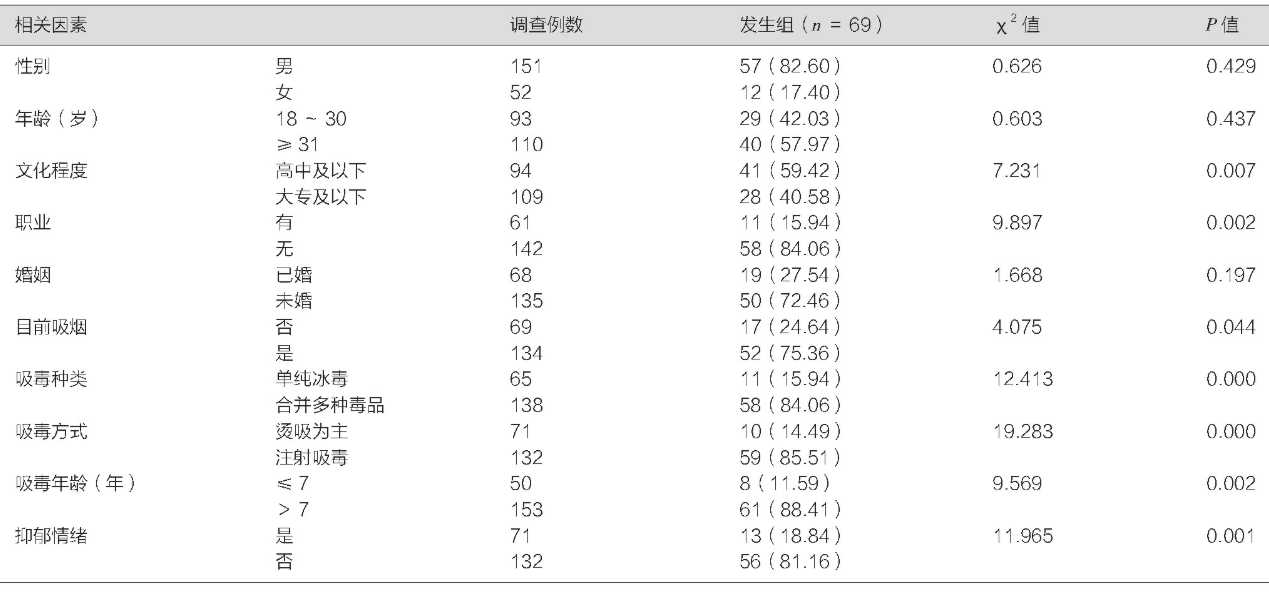 | 相关因素 | | 调查例数 | 发生组（$n$ = 69） | $\chi^2$ 值 | $P$ 值 |
|---|---|---|---|---|---|
| 性别 | 男 | 151 | 57（82.60） | 0.626 | 0.429 |
| | 女 | 52 | 12（17.40） | | |
| 年龄（岁） | 18 ~ 30 | 93 | 29（42.03） | 0.603 | 0.437 |
| | ≥ 31 | 110 | 40（57.97） | | |
| 文化程度 | 高中及以下 | 94 | 41（59.42） | 7.231 | 0.007 |
| | 大专及以下 | 109 | 28（40.58） | | |
| 职业 | 有 | 61 | 11（15.94） | 9.897 | 0.002 |
| | 无 | 142 | 58（84.06） | | |
| 婚姻 | 已婚 | 68 | 19（27.54） | 1.668 | 0.197 |
| | 未婚 | 135 | 50（72.46） | | |
| 目前吸烟 | 否 | 69 | 17（24.64） | 4.075 | 0.044 |
| | 是 | 134 | 52（75.36） | | |
| 吸毒种类 | 单纯冰毒 | 65 | 11（15.94） | 12.413 | 0.000 |
| | 合并多种毒品 | 138 | 58（84.06） | | |
| 吸毒方式 | 烫吸为主 | 71 | 10（14.49） | 19.283 | 0.000 |
| | 注射吸毒 | 132 | 59（85.51） | | |
| 吸毒年龄（年） | ≤ 7 | 50 | 8（11.59） | 9.569 | 0.002 |
| | > 7 | 153 | 61（88.41） | | |
| 抑郁情绪 | 是 | 71 | 13（18.84） | 11.965 | 0.001 |
| | 否 | 132 | 56（81.16） | | |